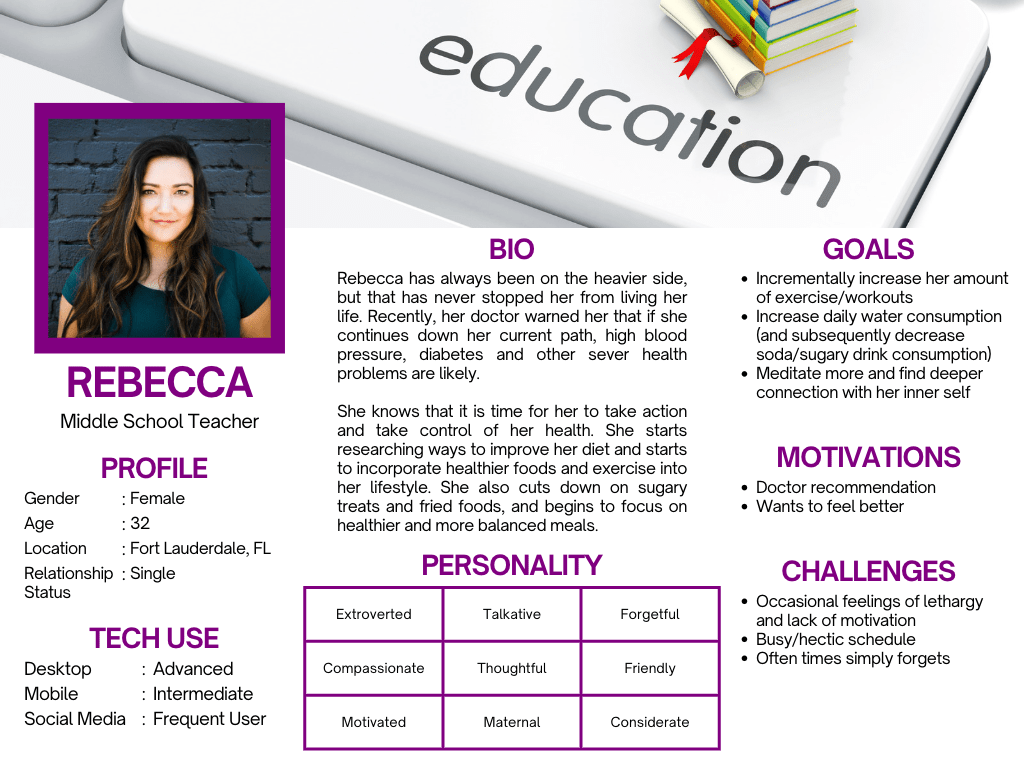 education

REBECCA
Middle School Teacher

PROFILE
Gender : Female
Age : 32
Location : Fort Lauderdale, FL
Relationship Status : Single

TECH USE
Desktop : Advanced
Mobile : Intermediate
Social Media : Frequent User

BIO
Rebecca has always been on the heavier side, but that has never stopped her from living her life. Recently, her doctor warned her that if she continues down her current path, high blood pressure, diabetes and other sever health problems are likely.

She knows that it is time for her to take action and take control of her health. She starts researching ways to improve her diet and starts to incorporate healthier foods and exercise into her lifestyle. She also cuts down on sugary treats and fried foods, and begins to focus on healthier and more balanced meals.

PERSONALITY
| Extroverted | Talkative | Forgetful |
|---|---|---|
| Compassionate | Thoughtful | Friendly |
| Motivated | Maternal | Considerate |

GOALS
• Incrementally increase her amount of exercise/workouts
• Increase daily water consumption (and subsequently decrease soda/sugary drink consumption)
• Meditate more and find deeper connection with her inner self

MOTIVATIONS
• Doctor recommendation
• Wants to feel better

CHALLENGES
• Occasional feelings of lethargy and lack of motivation
• Busy/hectic schedule
• Often times simply forgets